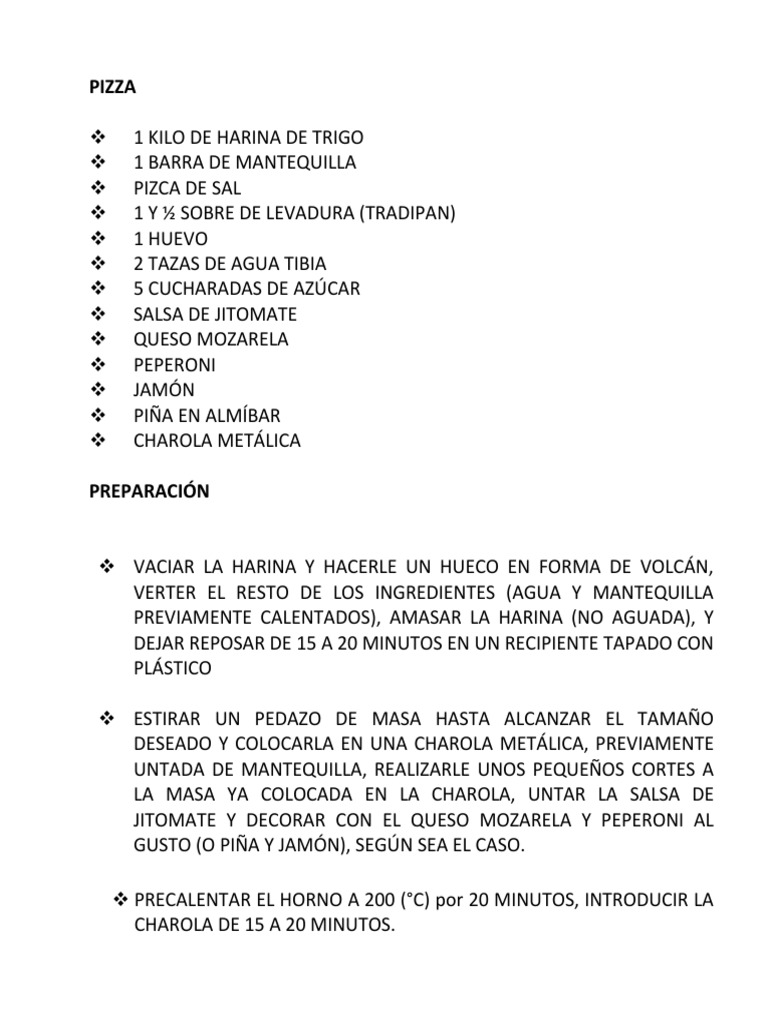 PIZZA

❖ 1 KILO DE HARINA DE TRIGO
❖ 1 BARRA DE MANTEQUILLA
❖ PIZCA DE SAL
❖ 1 Y ½ SOBRE DE LEVADURA (TRADIPAN)
❖ 1 HUEVO
❖ 2 TAZAS DE AGUA TIBIA
❖ 5 CUCHARADAS DE AZÚCAR
❖ SALSA DE JITOMATE
❖ QUESO MOZARELA
❖ PEPERONI
❖ JAMÓN
❖ PIÑA EN ALMÍBAR
❖ CHAROLA METÁLICA

PREPARACIÓN

❖ VACIAR LA HARINA Y HACERLE UN HUECO EN FORMA DE VOLCÁN, VERTER EL RESTO DE LOS INGREDIENTES (AGUA Y MANTEQUILLA PREVIAMENTE CALENTADOS), AMASAR LA HARINA (NO AGUADA), Y DEJAR REPOSAR DE 15 A 20 MINUTOS EN UN RECIPIENTE TAPADO CON PLÁSTICO

❖ ESTIRAR UN PEDAZO DE MASA HASTA ALCANZAR EL TAMAÑO DESEADO Y COLOCARLA EN UNA CHAROLA METÁLICA, PREVIAMENTE UNTADA DE MANTEQUILLA, REALIZARLE UNOS PEQUEÑOS CORTES A LA MASA YA COLOCADA EN LA CHAROLA, UNTAR LA SALSA DE JITOMATE Y DECORAR CON EL QUESO MOZARELA Y PEPERONI AL GUSTO (O PIÑA Y JAMÓN), SEGÚN SEA EL CASO.

❖ PRECALENTAR EL HORNO A 200 (°C) por 20 MINUTOS, INTRODUCIR LA CHAROLA DE 15 A 20 MINUTOS.